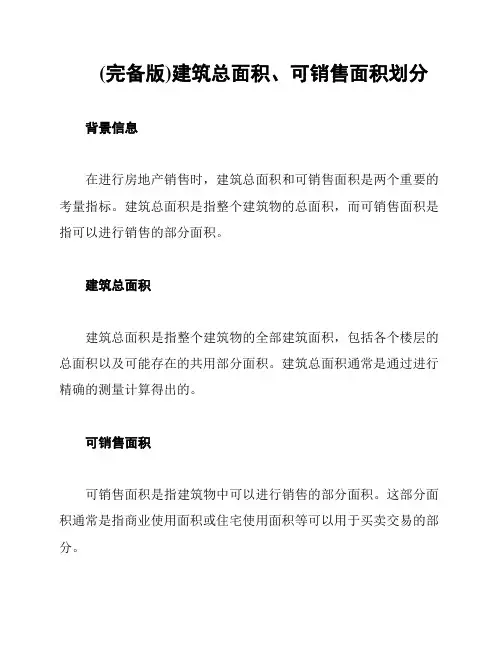 (完备版)建筑总面积、可销售面积划分

背景信息

在进行房地产销售时，建筑总面积和可销售面积是两个重要的考量指标。建筑总面积是指整个建筑物的总面积，而可销售面积是指可以进行销售的部分面积。

建筑总面积

建筑总面积是指整个建筑物的全部建筑面积，包括各个楼层的总面积以及可能存在的共用部分面积。建筑总面积通常是通过进行精确的测量计算得出的。

可销售面积

可销售面积是指建筑物中可以进行销售的部分面积。这部分面积通常是指商业使用面积或住宅使用面积等可以用于买卖交易的部分。